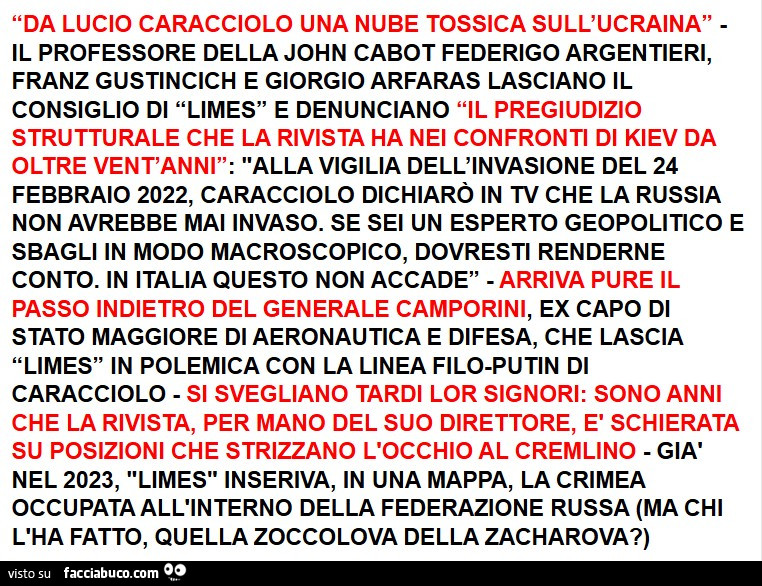 "DA LUCIO CARACCIOLO UNA NUBE TOSSICA SULL'UCRAINA" - IL PROFESSORE DELLA JOHN CABOT FEDERIGO ARGENTIERI, FRANZ GUSTINCICH E GIORGIO ARFARAS LASCIANO IL CONSIGLIO DI "LIMES" E DENUNCIANO "IL PREGIUDIZIO STRUTTURALE CHE LA RIVISTA HA NEI CONFRONTI DI KIEV DA OLTRE VENT'ANNI": "ALLA VIGILIA DELL'INVASIONE DEL 24 FEBBRAIO 2022, CARACCIOLO DICHIARÒ IN TV CHE LA RUSSIA NON AVREBBE MAI INVASO. SE SEI UN ESPERTO GEOPOLITICO E SBAGLI IN MODO MACROSCOPICO, DOVRESTI RENDERNE CONTO. IN ITALIA QUESTO NON ACCADE" - ARRIVA PURE IL PASSO INDIETRO DEL GENERALE CAMPORINI, EX CAPO DI STATO MAGGIORE DI AERONAUTICA E DIFESA, CHE LASCIA "LIMES" IN POLEMICA CON LA LINEA FILO-PUTIN DI CARACCIOLO - SI SVEGLIANO TARDI LOR SIGNORI: SONO ANNI CHE LA RIVISTA, PER MANO DEL SUO DIRETTORE, E' SCHIERATA SU POSIZIONI CHE STRIZZANO L'OCCHIO AL CREMLINO - GIA' NEL 2023, "LIMES" INSERIVA, IN UNA MAPPA, LA CRIMEA OCCUPATA ALL'INTERNO DELLA FEDERAZIONE RUSSA (MA CHI L'HA FATTO, QUELLA ZOCCOLOVA DELLA ZACHAROVA?)

visto su facciabuco.com